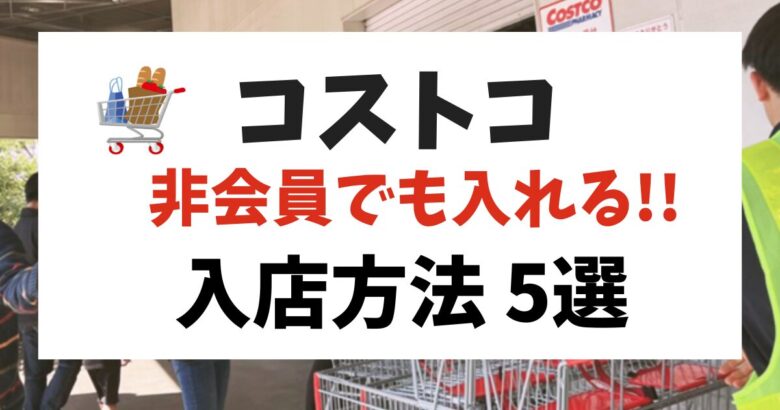 COSTCO PHARMACY

コストコ

非会員でも入れる!!

入店方法 5選